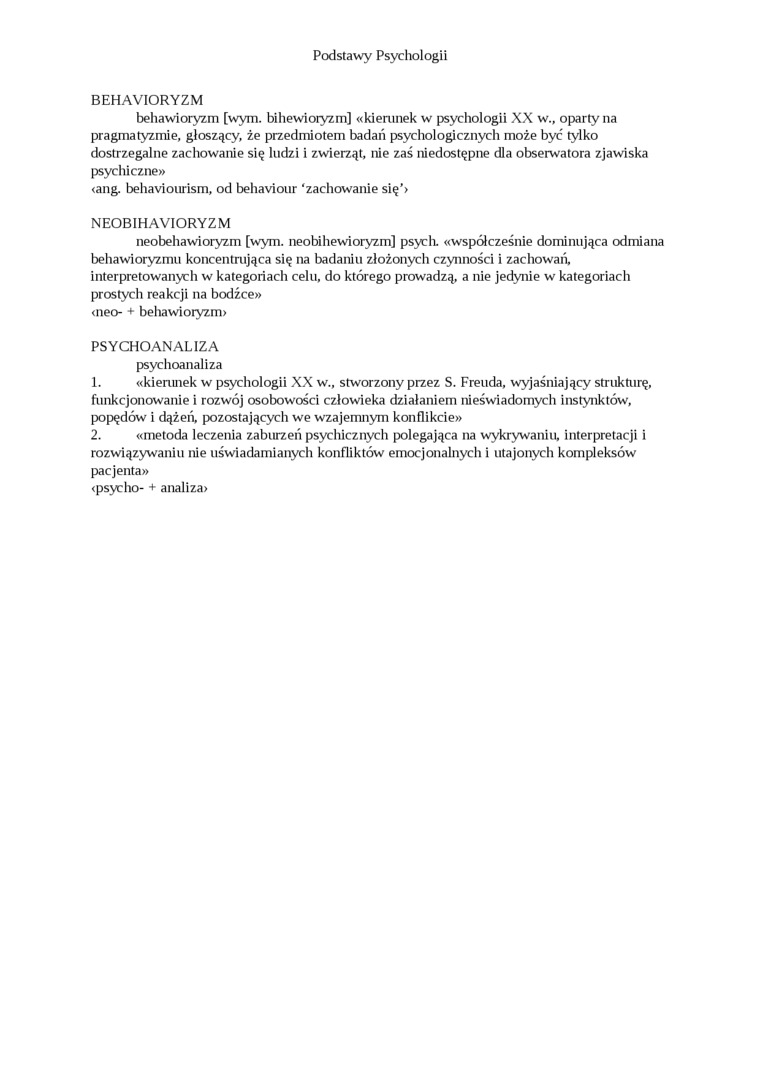 Podstawy Psychologii

BEHAVIORYZM

behawioryzm [wym. bihewioryzm] «kierunek w psychologii XX w., oparty na pragmatyzmie, głoszący, że przedmiotem badań psychologicznych może być tylko dostrzegalne zachowanie się ludzi i zwierząt, nie zaś niedostępne dla obserwatora zjawiska psychiczne»
‹ang. behaviourism, od behaviour ‘zachowanie się’›

NEOBIHAVIORYZM

neobehawioryzm [wym. neobihewioryzm] psych. «współcześnie dominująca odmiana behawioryzmu koncentrująca się na badaniu złożonych czynności i zachowań, interpretowanych w kategoriach celu, do którego prowadzą, a nie jedynie w kategoriach prostych reakcji na bodźce»
‹neo- + behawioryzm›

PSYCHOANALIZA

psychoanaliza
1. «kierunek w psychologii XX w., stworzony przez S. Freuda, wyjaśniający strukturę, funkcjonowanie i rozwój osobowości człowieka działaniem nieświadomych instynktów, popędów i dążeń, pozostających we wzajemnym konflikcie»
2. «metoda leczenia zaburzeń psychicznych polegająca na wykrywaniu, interpretacji i rozwiązywaniu nie uświadamianych konfliktów emocjonalnych i utajonych kompleksów pacjenta»
‹psycho- + analiza›